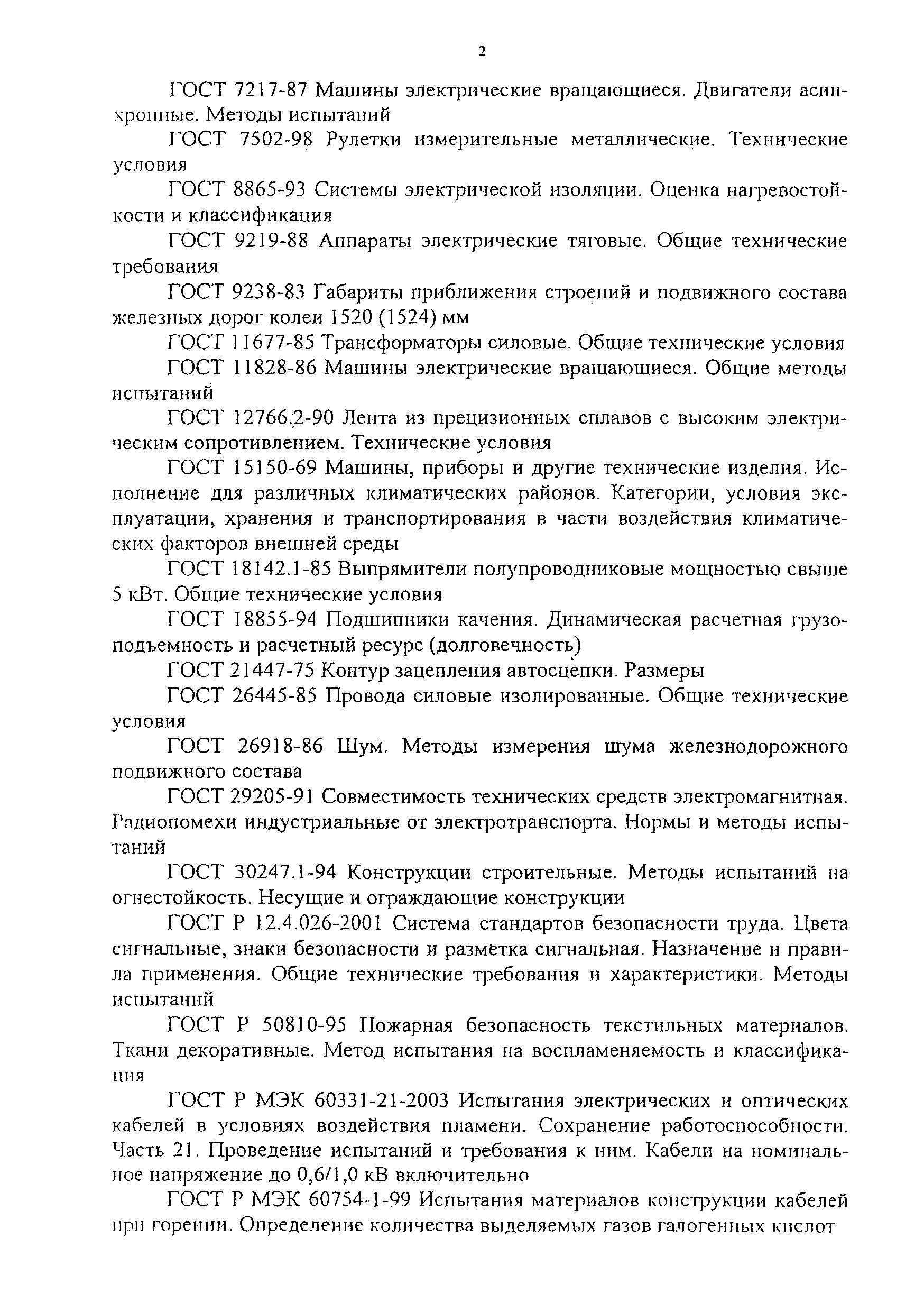 2

ГОСТ 7217-87 Машины электрические вращающиеся. Двигатели асинхронные. Методы испытаний

ГОСТ 7502-98 Рулетки измерительные металлические. Технические условия

ГОСТ 8865-93 Системы электрической изоляции. Оценка нагревостойкости и классификация

ГОСТ 9219-88 Аппараты электрические тяговые. Общие технические требования

ГОСТ 9238-83 Габариты приближения строений и подвижного состава железных дорог колеи 1520 (1524) мм

ГОСТ 11677-85 Трансформаторы силовые. Общие технические условия

ГОСТ 11828-86 Машины электрические вращающиеся. Общие методы испытаний

ГОСТ 12766.2-90 Лента из прецизионных сплавов с высоким электрическим сопротивлением. Технические условия

ГОСТ 15150-69 Машины, приборы и другие технические изделия. Исполнение для различных климатических районов. Категории, условия эксплуатации, хранения и транспортирования в части воздействия климатических факторов внешней среды

ГОСТ 18142.1-85 Выпрямители полупроводниковые мощностью свыше 5 кВт. Общие технические условия

ГОСТ 18855-94 Подшипники качения. Динамическая расчетная грузоподъемность и расчетный ресурс (долговечность)

ГОСТ 21447-75 Контур зацепления автосцепки. Размеры

ГОСТ 26445-85 Провода силовые изолированные. Общие технические условия

ГОСТ 26918-86 Шум. Методы измерения шума железнодорожного подвижного состава

ГОСТ 29205-91 Совместимость технических средств электромагнитная. Радиопомехи индустриальные от электротранспорта. Нормы и методы испытаний

ГОСТ 30247.1-94 Конструкции строительные. Методы испытаний на огнестойкость. Несущие и ограждающие конструкции

ГОСТ Р 12.4.026-2001 Система стандартов безопасности труда. Цвета сигнальные, знаки безопасности и разметка сигнальная. Назначение и правила применения. Общие технические требования и характеристики. Методы испытаний

ГОСТ Р 50810-95 Пожарная безопасность текстильных материалов. Ткани декоративные. Метод испытания на воспламеняемость и классификация

ГОСТ Р МЭК 60331-21-2003 Испытания электрических и оптических кабелей в условиях воздействия пламени. Сохранение работоспособности. Часть 21. Проведение испытаний и требования к ним. Кабели на номинальное напряжение до 0,6/1,0 кВ включительно

ГОСТ Р МЭК 60754-1-99 Испытания материалов конструкции кабелей при горении. Определение количества выделяемых газов галогенных кислот